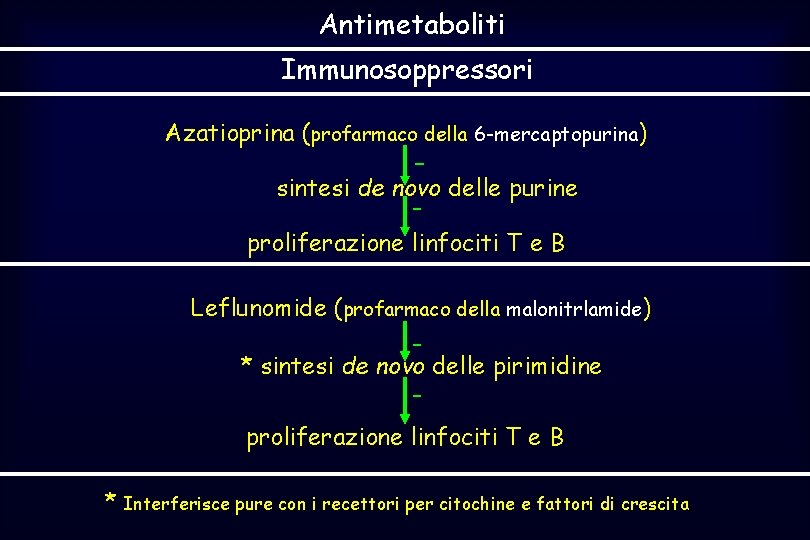 Antimetaboliti

Immunosoppressori

Azatioprina (profarmaco della 6-mercaptopurina)

-

sintesi de novo delle purine

-

proliferazione linfociti T e B

Leflunomide (profarmaco della malonitrlamide)

-

* sintesi de novo delle pirimidine

-

proliferazione linfociti T e B

* Interferisce pure con i recettori per citochine e fattori di crescita